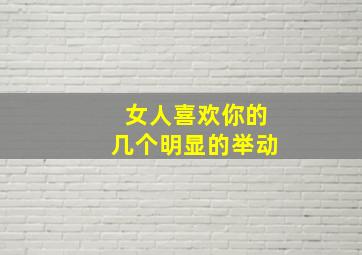 女人喜欢你的
几个明显的举动